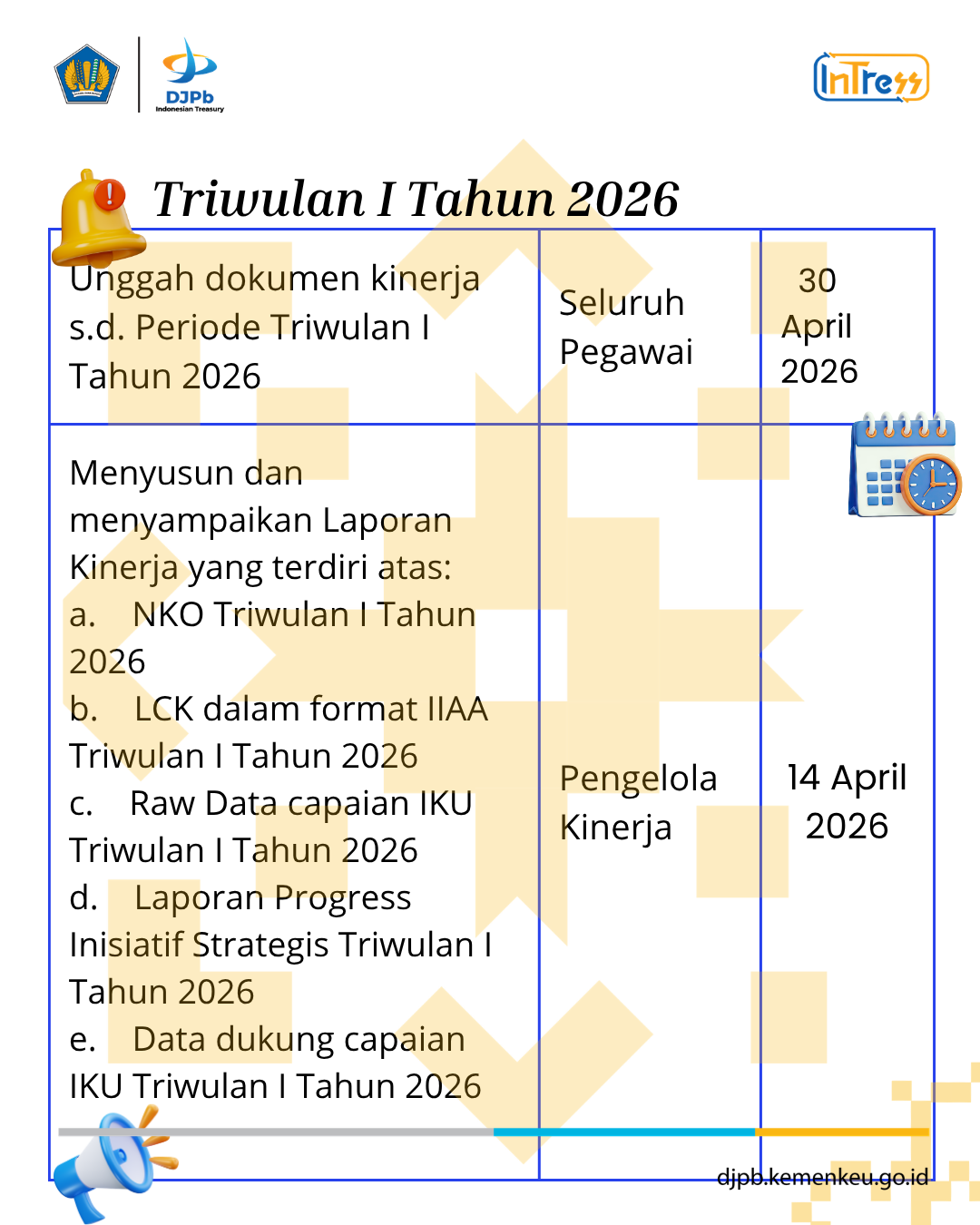 DJPb
Indonesian Treasury

InTress

Triwulan I Tahun 2026

| Unggah dokumen kinerja s.d. Periode Triwulan I Tahun 2026 | Seluruh Pegawai | 30 April 2026 |
|---|---|---|
| Menyusun dan menyampaikan Laporan Kinerja yang terdiri atas: a. NKO Triwulan I Tahun 2026 b. LCK dalam format IIAA Triwulan I Tahun 2026 c. Raw Data capaian IKU Triwulan I Tahun 2026 d. Laporan Progress Inisiatif Strategis Triwulan I Tahun 2026 e. Data dukung capaian IKU Triwulan I Tahun 2026 | Pengelola Kinerja | 14 April 2026 |

djpb.kemenkeu.go.id